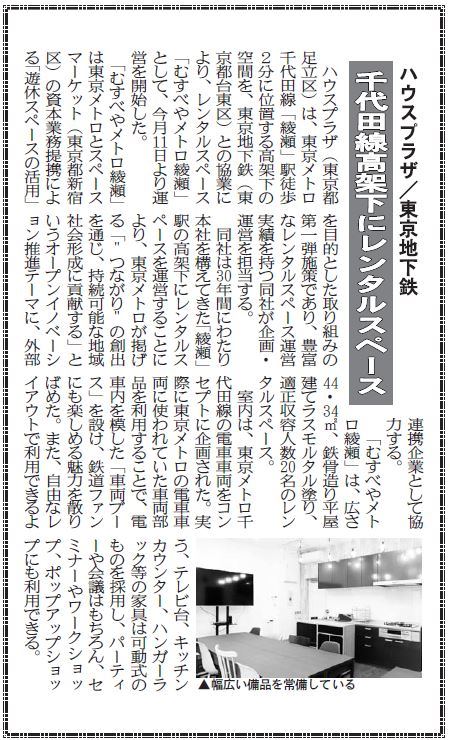 ハウスプラザ／東京地下鉄

千代田線高架下にレンタルスペース

ハウスプラザ（東京都足立区）は、東京メトロ千代田線「綾瀬」駅徒歩2分に位置する高架下の空間を、東京地下鉄（東京都台東区）との協業により、レンタルスペース「むすべやメトロ綾瀬」として、今月11日より運営を開始した。

「むすべやメトロ綾瀬」は東京メトロとスペースマーケット（東京都新宿区）の資本業務提携による「遊休スペースの活用」を目的とした取り組みの第一弾施策であり、豊富なレンタルスペース運営実績を持つ同社が企画・運営を担当する。

同社は30年間にわたり本社を構えてきた「綾瀬」駅の高架下にレンタルスペースを運営することにより、東京メトロが掲げる「"つながり"の創出を通じ、持続可能な地域社会形成に貢献する」というオープンイノベーション推進テーマに、外部連携企業として協力する。

「むすべやメトロ綾瀬」は、広さ44・34㎡、鉄骨造り平屋建てラスモルタル塗り、適正収容人数20名のレンタルスペース。

室内は、東京メトロ千代田線の電車車両をコンセプトに企画された。実際に東京メトロの電車車両に使われていた車両部品を利用することで、電車内を模した「車両ブース」を設け、鉄道ファンにも楽しめる魅力を散りばめた。また、自由なレイアウトで利用できるよう、テレビ台、キッチンカウンター、ハンガーラック等の家具は可動式のものを採用し、パーティーや会議はもちろん、セミナーやワークショップ、ポップアップショップにも利用できる。

▲幅広い備品を常備している